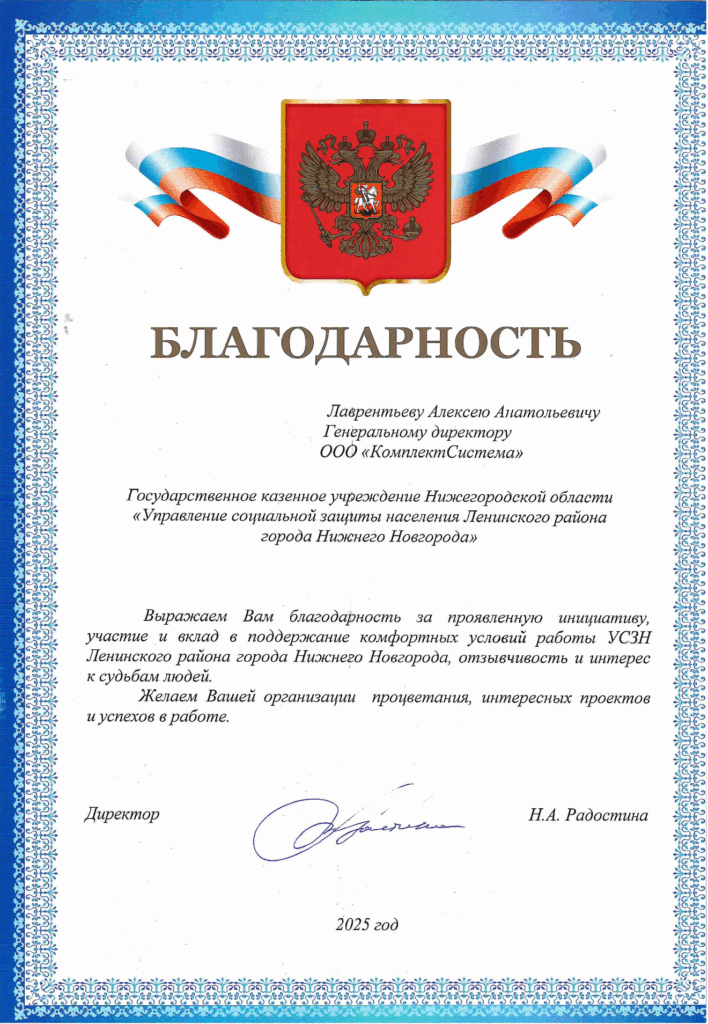 БЛАГОДАРНОСТЬ

Лаврентьеву Алексею Анатольевичу
Генеральному директору
ООО «КомплектСистема»

Государственное казенное учреждение Нижегородской области
«Управление социальной защиты населения Ленинского района города Нижнего Новгорода»

Выражаем Вам благодарность за проявленную инициативу, участие и вклад в поддержание комфортных условий работы УСЗН Ленинского района города Нижнего Новгорода, отзывчивость и интерес к судьбам людей.

Желаем Вашей организации процветания, интересных проектов и успехов в работе.

Директор

Н.А. Радостина

2025 год